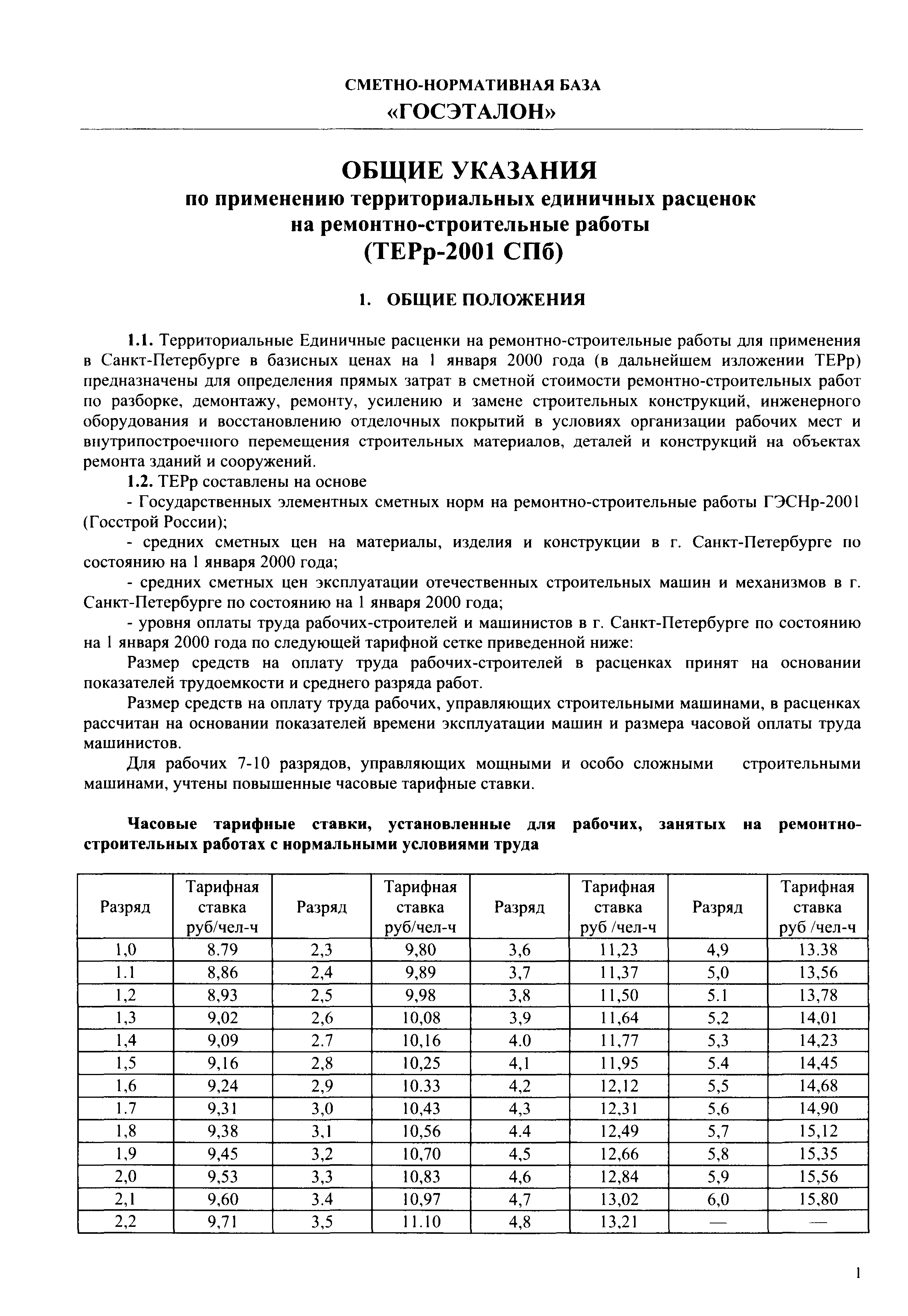 СМЕТНО-НОРМАТИВНАЯ БАЗА
«ГОСЭТАЛОН»

ОБЩИЕ УКАЗАНИЯ
по применению территориальных единичных расценок на ремонтно-строительные работы
(ТЕРр-2001 СПб)

1. ОБЩИЕ ПОЛОЖЕНИЯ

1.1. Территориальные Единичные расценки на ремонтно-строительные работы для применения в Санкт-Петербурге в базисных ценах на 1 января 2000 года (в дальнейшем изложении ТЕРр) предназначены для определения прямых затрат в сметной стоимости ремонтно-строительных работ по разборке, демонтажу, ремонту, усилению и замене строительных конструкций, инженерного оборудования и восстановлению отделочных покрытий в условиях организации рабочих мест и внутрипостроечного перемещения строительных материалов, деталей и конструкций на объектах ремонта зданий и сооружений.

1.2. ТЕРр составлены на основе

- Государственных элементных сметных норм на ремонтно-строительные работы ГЭСНр-2001 (Госстрой России);

- средних сметных цен на материалы, изделия и конструкции в г. Санкт-Петербурге по состоянию на 1 января 2000 года;

- средних сметных цен эксплуатации отечественных строительных машин и механизмов в г. Санкт-Петербурге по состоянию на 1 января 2000 года;

- уровня оплаты труда рабочих-строителей и машинистов в г. Санкт-Петербурге по состоянию на 1 января 2000 года по следующей тарифной сетке приведенной ниже:

Размер средств на оплату труда рабочих-строителей в расценках принят на основании показателей трудоемкости и среднего разряда работ.

Размер средств на оплату труда рабочих, управляющих строительными машинами, в расценках рассчитан на основании показателей времени эксплуатации машин и размера часовой оплаты труда машинистов.

Для рабочих 7-10 разрядов, управляющих мощными и особо сложными строительными машинами, учтены повышенные часовые тарифные ставки.

Часовые тарифные ставки, установленные для рабочих, занятых на ремонтно-строительных работах с нормальными условиями труда

| Разряд | Тарифная ставка руб/чел-ч | Разряд | Тарифная ставка руб/чел-ч | Разряд | Тарифная ставка руб /чел-ч | Разряд | Тарифная ставка руб /чел-ч |
|---|---|---|---|---|---|---|---|
| 1,0 | 8.79 | 2,3 | 9,80 | 3,6 | 11,23 | 4,9 | 13.38 |
| 1.1 | 8,86 | 2,4 | 9,89 | 3,7 | 11,37 | 5,0 | 13,56 |
| 1,2 | 8,93 | 2,5 | 9,98 | 3,8 | 11,50 | 5.1 | 13,78 |
| 1,3 | 9,02 | 2,6 | 10,08 | 3,9 | 11,64 | 5,2 | 14,01 |
| 1,4 | 9,09 | 2.7 | 10,16 | 4.0 | 11,77 | 5,3 | 14,23 |
| 1,5 | 9,16 | 2,8 | 10,25 | 4,1 | 11,95 | 5.4 | 14,45 |
| 1,6 | 9,24 | 2,9 | 10.33 | 4,2 | 12,12 | 5,5 | 14,68 |
| 1.7 | 9,31 | 3,0 | 10,43 | 4,3 | 12,31 | 5,6 | 14,90 |
| 1,8 | 9,38 | 3,1 | 10,56 | 4.4 | 12,49 | 5,7 | 15,12 |
| 1,9 | 9,45 | 3,2 | 10,70 | 4,5 | 12,66 | 5,8 | 15,35 |
| 2,0 | 9,53 | 3,3 | 10,83 | 4,6 | 12,84 | 5,9 | 15,56 |
| 2,1 | 9,60 | 3.4 | 10,97 | 4,7 | 13,02 | 6,0 | 15,80 |
| 2,2 | 9,71 | 3,5 | 11.10 | 4,8 | 13,21 | — | — |

1